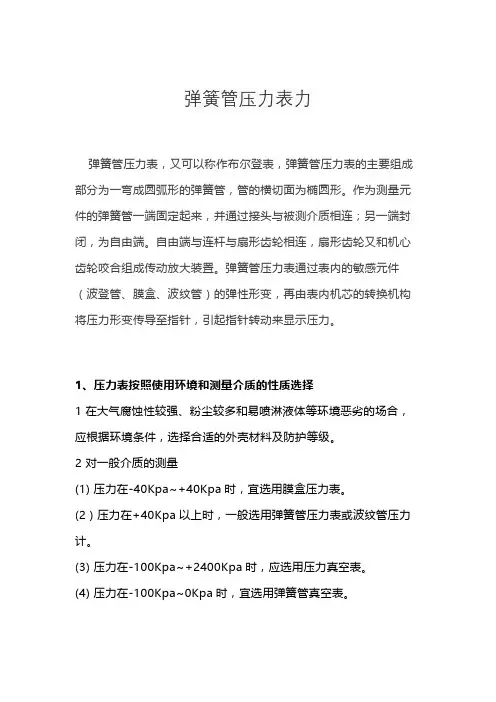 弹簧管压力表力

弹簧管压力表，又可以称作布尔登表，弹簧管压力表的主要组成部分为一弯成圆弧形的弹簧管，管的横切面为椭圆形。作为测量元件的弹簧管一端固定起来，并通过接头与被测介质相连；另一端封闭，为自由端。自由端与连杆与扇形齿轮相连，扇形齿轮又和机心齿轮咬合组成传动放大装置。弹簧管压力表通过表内的敏感元件（波登管、膜盒、波纹管）的弹性形变，再由表内机芯的转换机构将压力形变传导至指针，引起指针转动来显示压力。

1、压力表按照使用环境和测量介质的性质选择

1 在大气腐蚀性较强、粉尘较多和易喷淋液体等环境恶劣的场合，应根据环境条件，选择合适的外壳材料及防护等级。

2 对一般介质的测量

(1) 压力在-40Kpa~+40Kpa 时，宜选用膜盒压力表。

(2）压力在+40Kpa 以上时，一般选用弹簧管压力表或波纹管压力计。

(3) 压力在-100Kpa~+2400Kpa 时，应选用压力真空表。

(4) 压力在-100Kpa~0Kpa 时，宜选用弹簧管真空表。